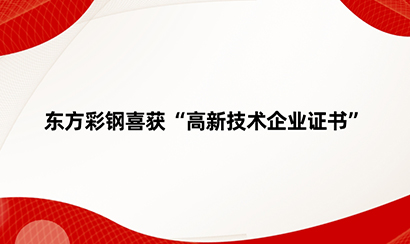 东方彩钢喜获“高新技术企业证书”